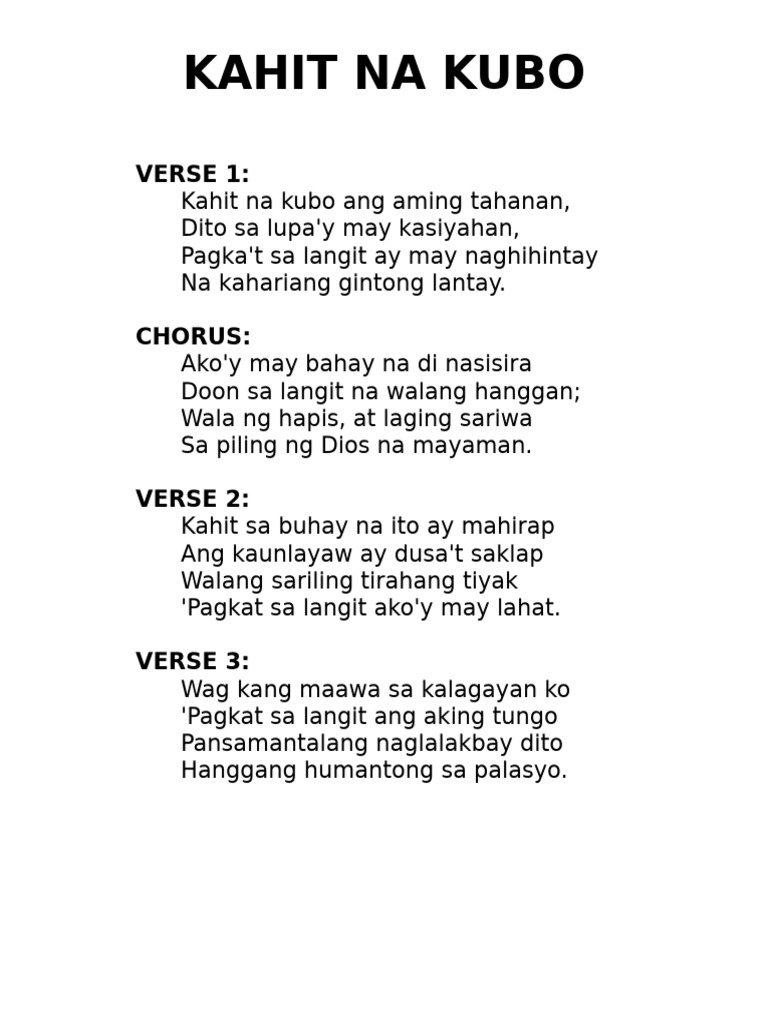 KAHIT NA KUBO

VERSE 1:
Kahit na kubo ang aming tahanan,
Dito sa lupa'y may kasiyahan,
Pagka't sa langit ay may naghihintay
Na kahariang gintong lantay.

CHORUS:
Ako'y may bahay na di nasisira
Doon sa langit na walang hanggan;
Wala ng hapis, at laging sariwa
Sa piling ng Dios na mayaman.

VERSE 2:
Kahit sa buhay na ito ay mahirap
Ang kaunlayaw ay dusa't saklap
Walang sariling tirahang tiyak
'Pagkat sa langit ako'y may lahat.

VERSE 3:
Wag kang maawa sa kalagayan ko
'Pagkat sa langit ang aking tungo
Pansamantalang naglalakbay dito
Hanggang humantong sa palasyo.